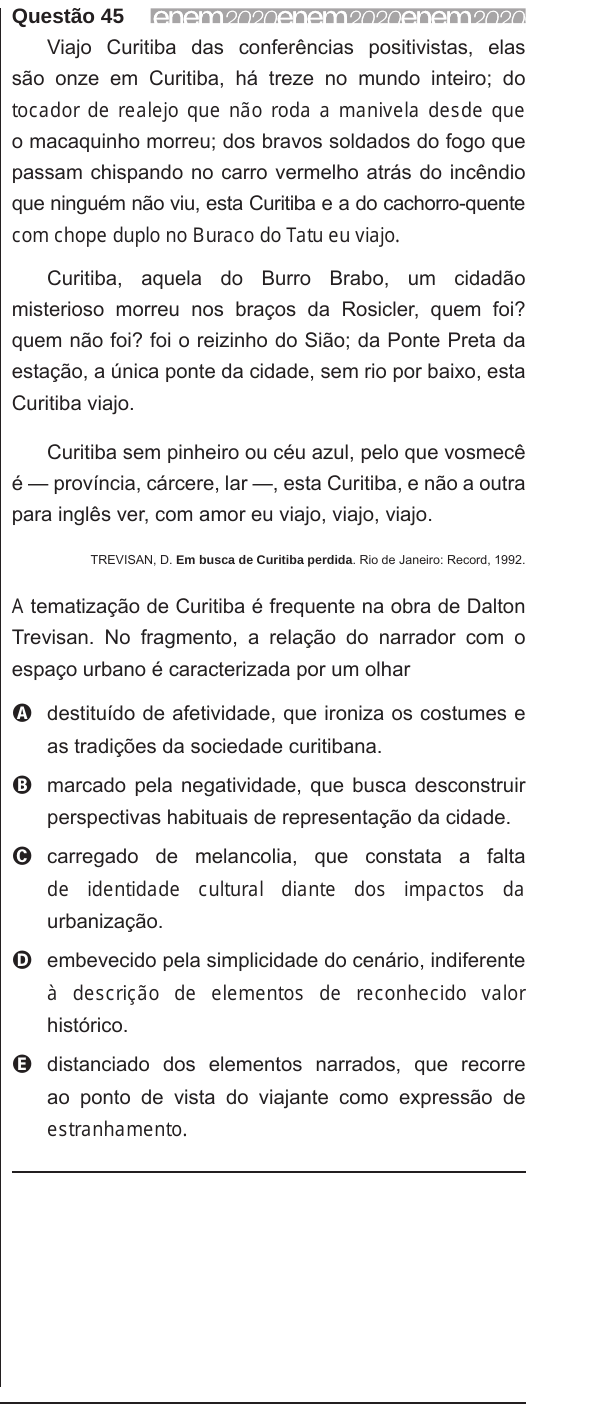 Questão 45 enem2020enem2020enem2020

Viajo Curitiba das conferências positivistas, elas são onze em Curitiba, há treze no mundo inteiro; do tocador de realejo que não roda a manivela desde que o macaquinho morreu; dos bravos soldados do fogo que passam chispando no carro vermelho atrás do incêndio que ninguém não viu, esta Curitiba e a do cachorro-quente com chope duplo no Buraco do Tatu eu viajo.

Curitiba, aquela do Burro Brabo, um cidadão misterioso morreu nos braços da Rosicler, quem foi? quem não foi? foi o reizinho do Sião; da Ponte Preta da estação, a única ponte da cidade, sem rio por baixo, esta Curitiba viajo.

Curitiba sem pinheiro ou céu azul, pelo que vosmecê é — província, cárcere, lar —, esta Curitiba, e não a outra para inglês ver, com amor eu viajo, viajo, viajo.

TREVISAN, D. Em busca de Curitiba perdida. Rio de Janeiro: Record, 1992.

A tematização de Curitiba é frequente na obra de Dalton Trevisan. No fragmento, a relação do narrador com o espaço urbano é caracterizada por um olhar

A destituído de afetividade, que ironiza os costumes e as tradições da sociedade curitibana.

B marcado pela negatividade, que busca desconstruir perspectivas habituais de representação da cidade.

C carregado de melancolia, que constata a falta de identidade cultural diante dos impactos da urbanização.

D embevecido pela simplicidade do cenário, indiferente à descrição de elementos de reconhecido valor histórico.

E distanciado dos elementos narrados, que recorre ao ponto de vista do viajante como expressão de estranhamento.